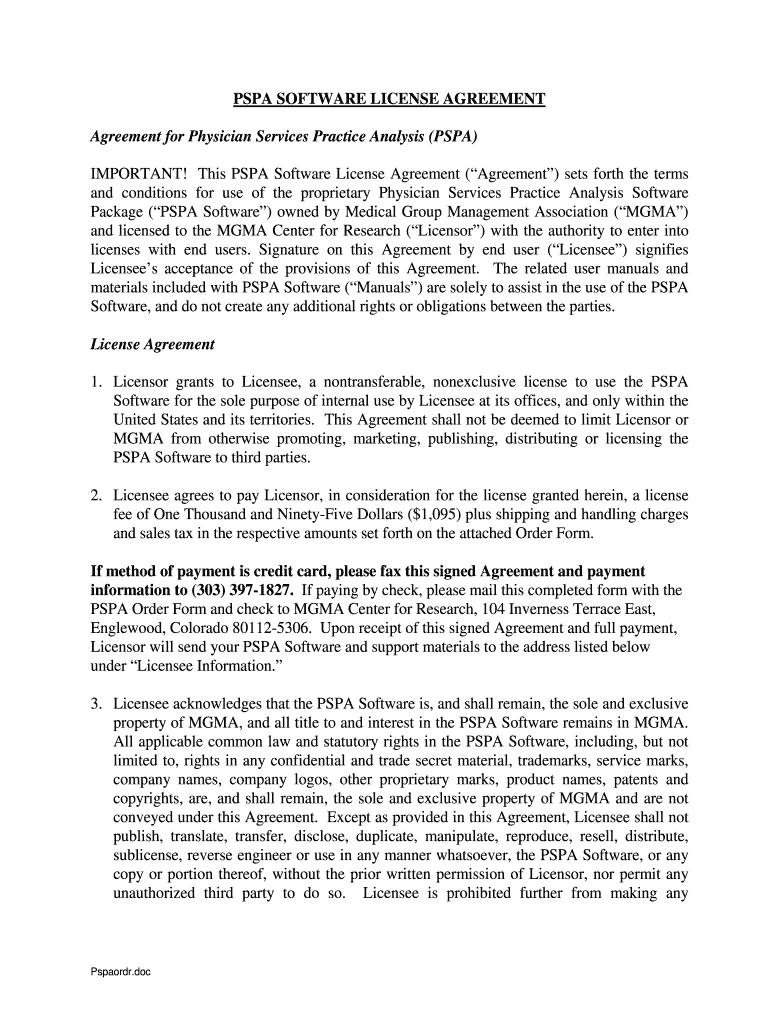 PSPA SOFTWARE LICENSE AGREEMENT

Agreement for Physician Services Practice Analysis (PSPA)

IMPORTANT! This PSPA Software License Agreement (“Agreement”) sets forth the terms and conditions for use of the proprietary Physician Services Practice Analysis Software Package (“PSPA Software”) owned by Medical Group Management Association (“MGMA”) and licensed to the MGMA Center for Research (“Licensor”) with the authority to enter into licenses with end users. Signature on this Agreement by end user (“Licensee”) signifies Licensee’s acceptance of the provisions of this Agreement. The related user manuals and materials included with PSPA Software (“Manuals”) are solely to assist in the use of the PSPA Software, and do not create any additional rights or obligations between the parties.

License Agreement

1. Licensor grants to Licensee, a nontransferable, nonexclusive license to use the PSPA Software for the sole purpose of internal use by Licensee at its offices, and only within the United States and its territories. This Agreement shall not be deemed to limit Licensor or MGMA from otherwise promoting, marketing, publishing, distributing or licensing the PSPA Software to third parties.

2. Licensee agrees to pay Licensor, in consideration for the license granted herein, a license fee of One Thousand and Ninety-Five Dollars ($1,095) plus shipping and handling charges and sales tax in the respective amounts set forth on the attached Order Form.

If method of payment is credit card, please fax this signed Agreement and payment information to (303) 397-1827. If paying by check, please mail this completed form with the PSPA Order Form and check to MGMA Center for Research, 104 Inverness Terrace East, Englewood, Colorado 80112-5306. Upon receipt of this signed Agreement and full payment, Licensor will send your PSPA Software and support materials to the address listed below under “Licensee Information.”

3. Licensee acknowledges that the PSPA Software is, and shall remain, the sole and exclusive property of MGMA, and all title to and interest in the PSPA Software remains in MGMA. All applicable common law and statutory rights in the PSPA Software, including, but not limited to, rights in any confidential and trade secret material, trademarks, service marks, company names, company logos, other proprietary marks, product names, patents and copyrights, are, and shall remain, the sole and exclusive property of MGMA and are not conveyed under this Agreement. Except as provided in this Agreement, Licensee shall not publish, translate, transfer, disclose, duplicate, manipulate, reproduce, resell, distribute, sublicense, reverse engineer or use in any manner whatsoever, the PSPA Software, or any copy or portion thereof, without the prior written permission of Licensor, nor permit any unauthorized third party to do so. Licensee is prohibited further from making any

Pspaordr.doc